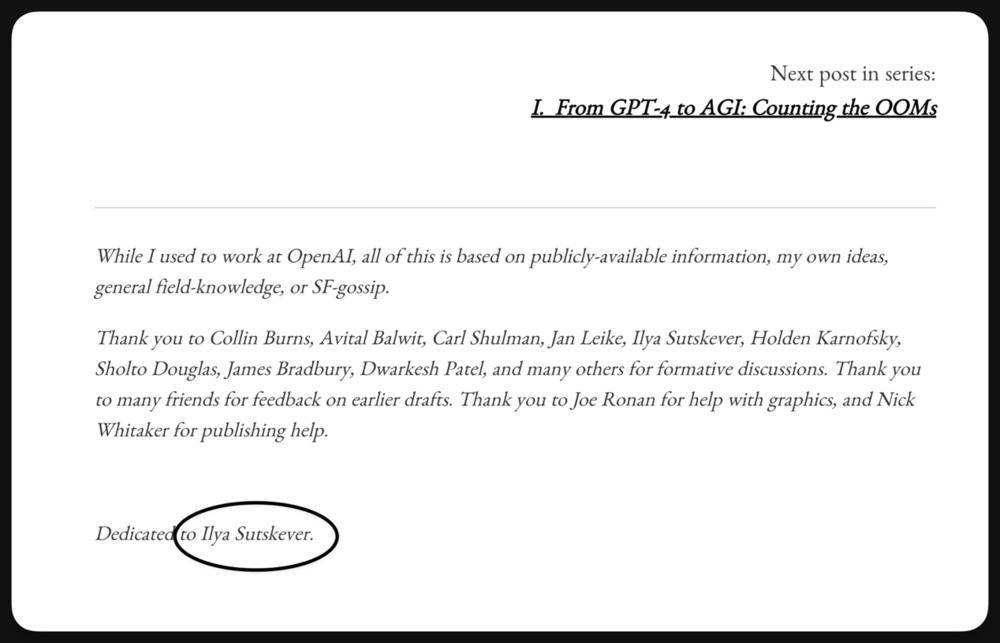 Next post in series:
I. From GPT-4 to AGI: Counting the OOMs

While I used to work at OpenAI, all of this is based on publicly-available information, my own ideas, general field-knowledge, or SF-gossip.

Thank you to Collin Burns, Avital Balwit, Carl Shulman, Jan Leike, Ilya Sutskever, Holden Karnofsky, Sholto Douglas, James Bradbury, Dwarkesh Patel, and many others for formative discussions. Thank you to many friends for feedback on earlier drafts. Thank you to Joe Ronan for help with graphics, and Nick Whitaker for publishing help.

Dedicated to Ilya Sutskever.